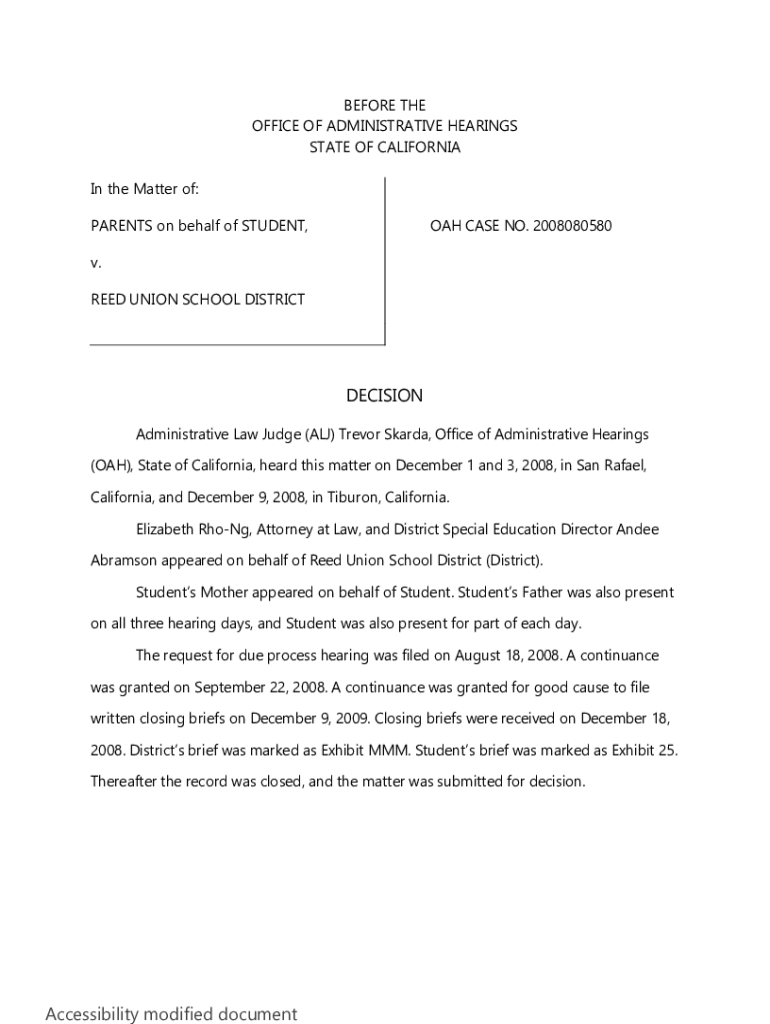 BEFORE THE
OFFICE OF ADMINISTRATIVE HEARINGS
STATE OF CALIFORNIA

In the Matter of:

PARENTS on behalf of STUDENT,

v.

REED UNION SCHOOL DISTRICT

OAH CASE NO. 2008080580

DECISION

Administrative Law Judge (ALJ) Trevor Skarda, Office of Administrative Hearings (OAH), State of California, heard this matter on December 1 and 3, 2008, in San Rafael, California, and December 9, 2008, in Tiburon, California.

Elizabeth Rho-Ng, Attorney at Law, and District Special Education Director Andee Abramson appeared on behalf of Reed Union School District (District).

Student's Mother appeared on behalf of Student. Student's Father was also present on all three hearing days, and Student was also present for part of each day.

The request for due process hearing was filed on August 18, 2008. A continuance was granted on September 22, 2008. A continuance was granted for good cause to file written closing briefs on December 9, 2009. Closing briefs were received on December 18, 2008. District's brief was marked as Exhibit MMM. Student's brief was marked as Exhibit 25. Thereafter the record was closed, and the matter was submitted for decision.

Accessibility modified document